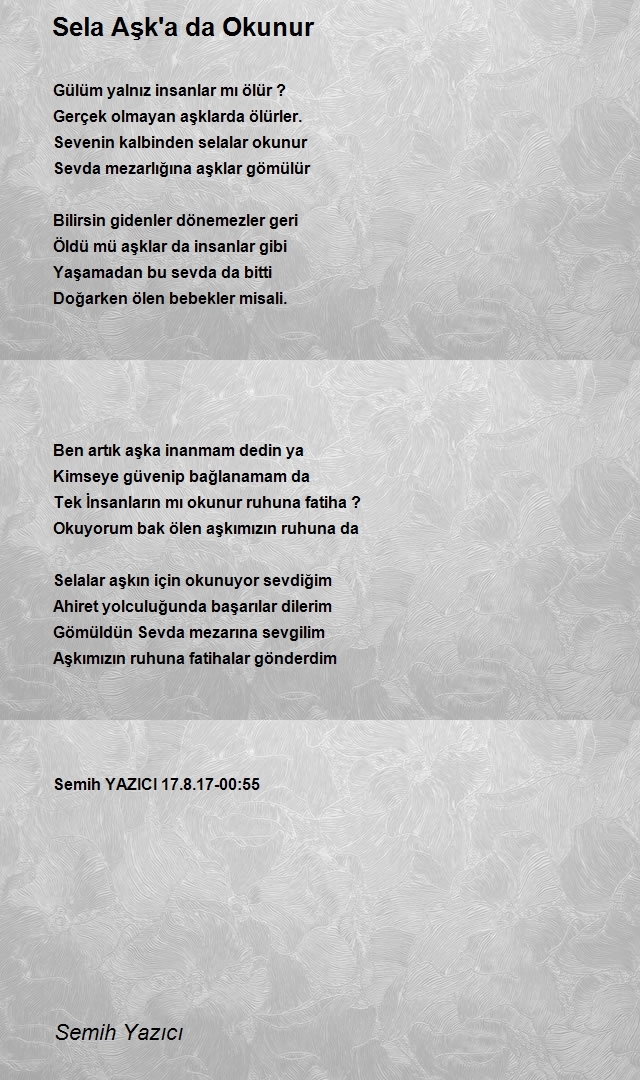 Sela Aşk'a da Okunur

Gülüm yalnız insanlar mı ölür ?
Gerçek olmayan aşklarda ölürler.
Sevenin kalbinden selalar okunur
Sevda mezarlığına aşklar gömülür

Bilirsin gidenler dönemezler geri
Öldü mü aşklar da insanlar gibi
Yaşamadan bu sevda da bitti
Doğarken ölen bebekler misali.

Ben artık aşka inanmam dedin ya
Kimseye güvenip bağlanamam da
Tek İnsanların mı okunur ruhuna fatiha ?
Okuyorum bak ölen aşkımızın ruhuna da

Selalar aşkın için okunuyor sevdiğim
Ahiret yolculuğunda başarılar dilerim
Gömüldün Sevda mezarına sevgilim
Aşkımızın ruhuna fatihalar gönderdim

Semih YAZICI 17.8.17-00:55

Semih Yazıcı